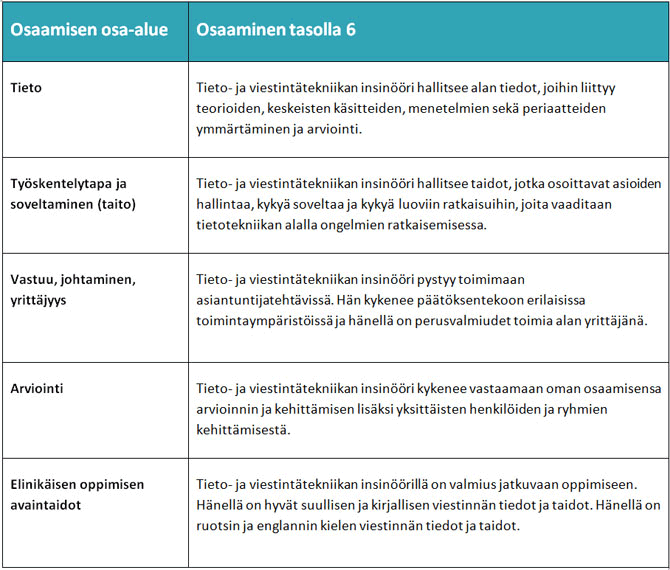 | Osaamisen osa-alue | Osaaminen tasolla 6 |
|---|---|
| Tieto | Tieto- ja viestintätekniikan insinööri hallitsee alan tiedot, joihin liittyy teorioiden, keskeisten käsitteiden, menetelmien sekä periaatteiden ymmärtäminen ja arviointi. |
| Työskentelytapa ja soveltaminen (taito) | Tieto- ja viestintätekniikan insinööri hallitsee taidot, jotka osoittavat asioiden hallintaa, kykyä soveltaa ja kykyä luoviin ratkaisuihin, joita vaaditaan tietotekniikan alalla ongelmien ratkaisemisessa. |
| Vastuu, johtaminen, yrittäjyys | Tieto- ja viestintätekniikan insinööri pystyy toimimaan asiantuntijatehtävissä. Hän kykenee päätöksentekoon erilaisissa toimintaympäristöissä ja hänellä on perusvalmiudet toimia alan yrittäjänä. |
| Arviointi | Tieto- ja viestintätekniikan insinööri kykenee vastaamaan oman osaamisensa arvioinnin ja kehittämisen lisäksi yksittäisten henkilöiden ja ryhmien kehittämisestä. |
| Elinikäisen oppimisen avaintaidot | Tieto- ja viestintätekniikan insinöörillä on valmius jatkuvaan oppimiseen. Hänellä on hyvät suullisen ja kirjallisen viestinnän tiedot ja taidot. Hänellä on ruotsin ja englannin kielen viestinnän tiedot ja taidot. |